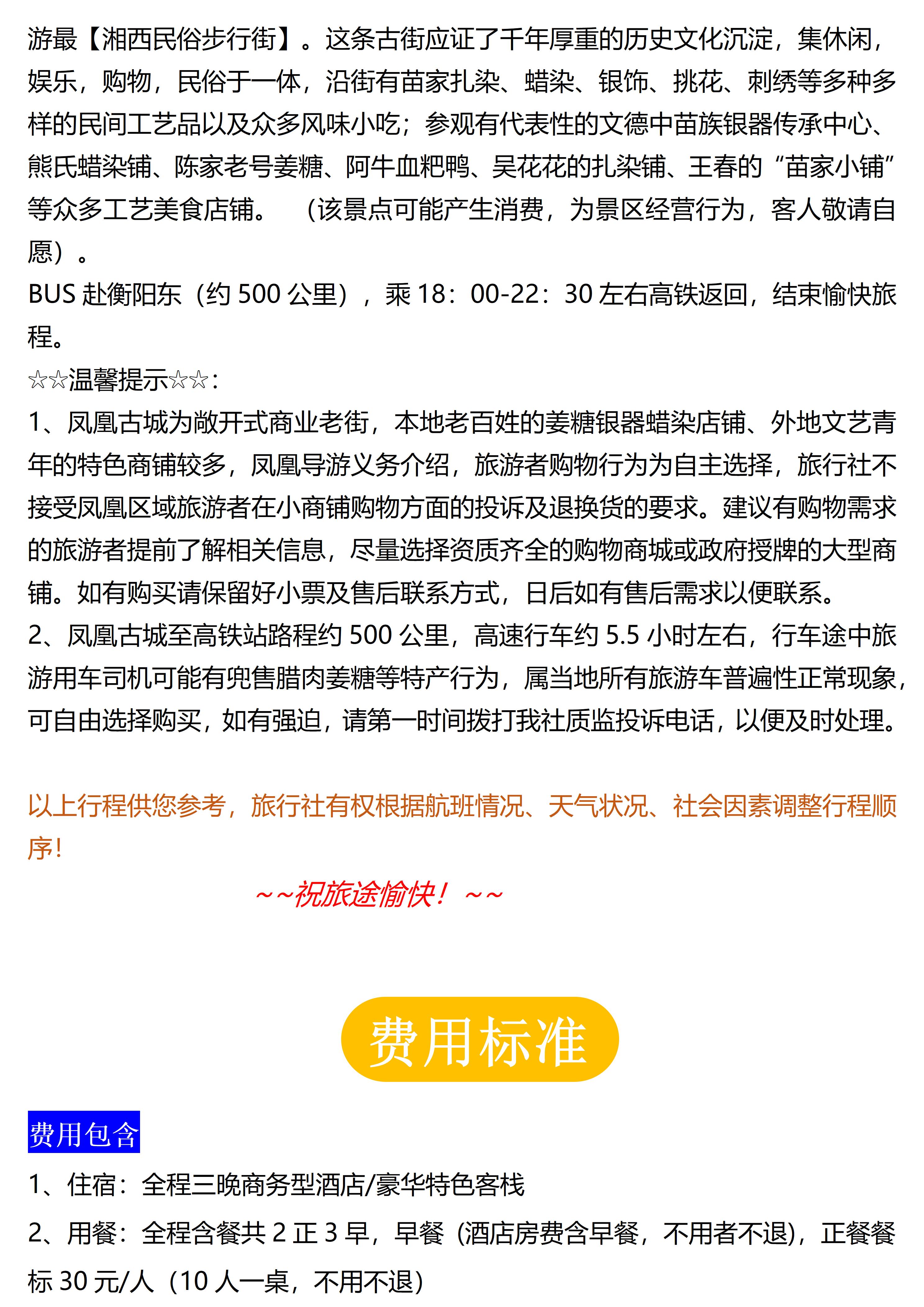 游最【湘西民俗步行街】。这条古街应证了千年厚重的历史文化沉淀，集休闲，娱乐，购物，民俗于一体，沿街有苗家扎染、蜡染、银饰、挑花、刺绣等多种多样的民间工艺品以及众多风味小吃；参观有代表性的文德中苗族银器传承中心、熊氏蜡染铺、陈家老号姜糖、阿牛血粑鸭、吴花花的扎染铺、王春的“苗家小铺”等众多工艺美食店铺。　（该景点可能产生消费，为景区经营行为，客人敬请自愿）。

BUS 赴衡阳东（约 500 公里），乘 18：00-22：30 左右高铁返回，结束愉快旅程。

☆☆温馨提示☆☆：

1、凤凰古城为敞开式商业老街，本地老百姓的姜糖银器蜡染店铺、外地文艺青年的特色商铺较多，凤凰导游义务介绍，旅游者购物行为为自主选择，旅行社不接受凤凰区域旅游者在小商铺购物方面的投诉及退换货的要求。建议有购物需求的旅游者提前了解相关信息，尽量选择资质齐全的购物商城或政府授牌的大型商铺。如有购买请保留好小票及售后联系方式，日后如有售后需求以便联系。

2、凤凰古城至高铁站路程约 500 公里，高速行车约 5.5 小时左右，行车途中旅游用车司机可能有兜售腊肉姜糖等特产行为，属当地所有旅游车普遍性正常现象，可自由选择购买，如有强迫，请第一时间拨打我社质监投诉电话，以便及时处理。

以上行程供您参考，旅行社有权根据航班情况、天气状况、社会因素调整行程顺序！

～～祝旅途愉快！～～

费用标准

费用包含

1、住宿：全程三晚商务型酒店/豪华特色客栈

2、用餐：全程含餐共 2 正 3 早，早餐（酒店房费含早餐，不用者不退），正餐餐标 30 元/人（10 人一桌，不用不退）